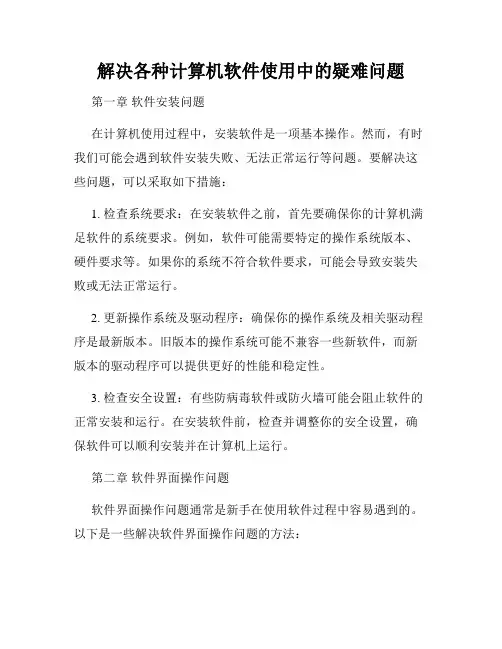 解决各种计算机软件使用中的疑难问题

第一章 软件安装问题

在计算机使用过程中，安装软件是一项基本操作。然而，有时我们可能会遇到软件安装失败、无法正常运行等问题。要解决这些问题，可以采取如下措施：

1. 检查系统要求：在安装软件之前，首先要确保你的计算机满足软件的系统要求。例如，软件可能需要特定的操作系统版本、硬件要求等。如果你的系统不符合软件要求，可能会导致安装失败或无法正常运行。

2. 更新操作系统及驱动程序：确保你的操作系统及相关驱动程序是最新版本。旧版本的操作系统可能不兼容一些新软件，而新版本的驱动程序可以提供更好的性能和稳定性。

3. 检查安全设置：有些防病毒软件或防火墙可能会阻止软件的正常安装和运行。在安装软件前，检查并调整你的安全设置，确保软件可以顺利安装并在计算机上运行。

第二章 软件界面操作问题

软件界面操作问题通常是新手在使用软件过程中容易遇到的。以下是一些解决软件界面操作问题的方法：